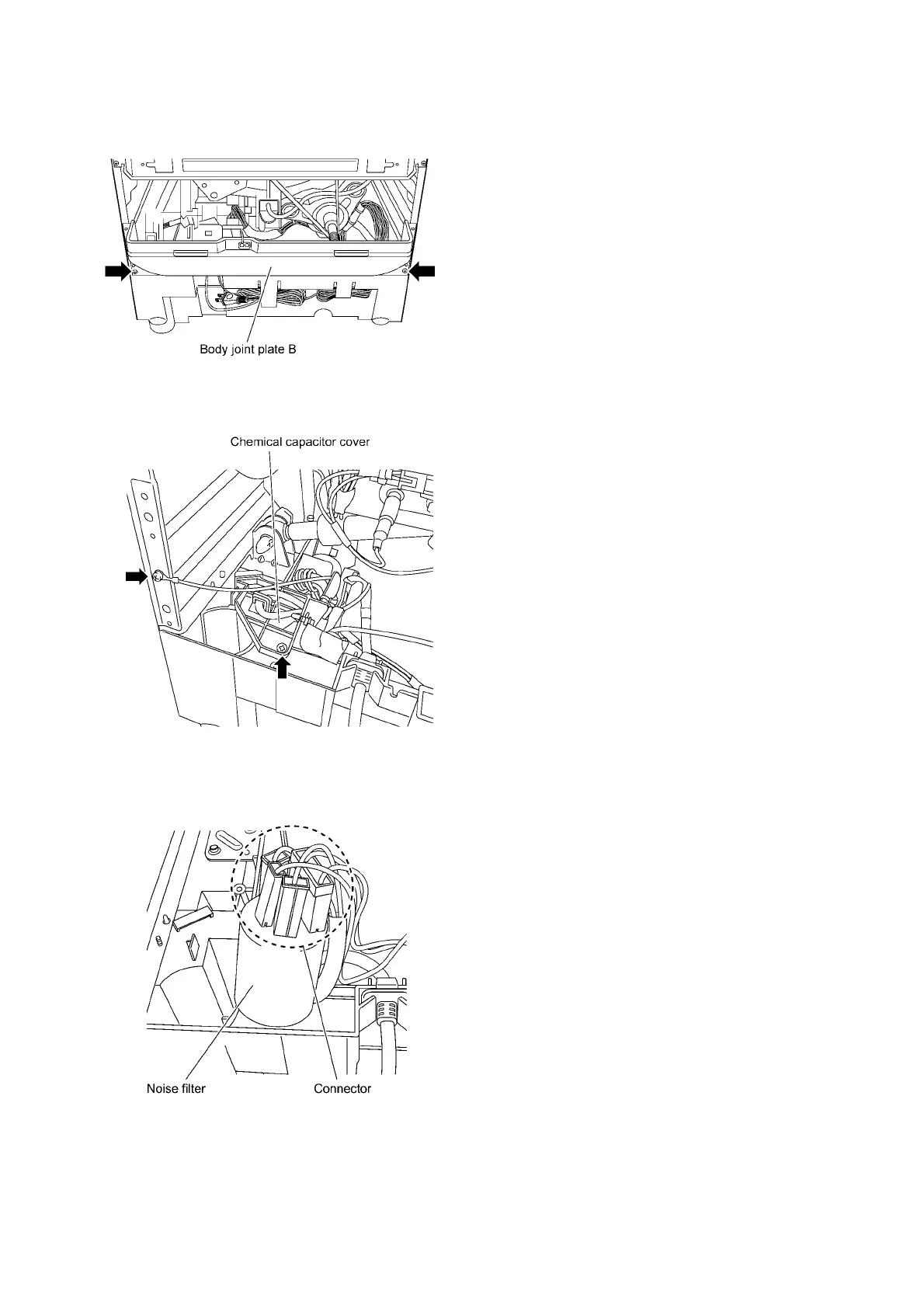 Body joint plate B

Chemical capacitor cover

Noise filter

Connector